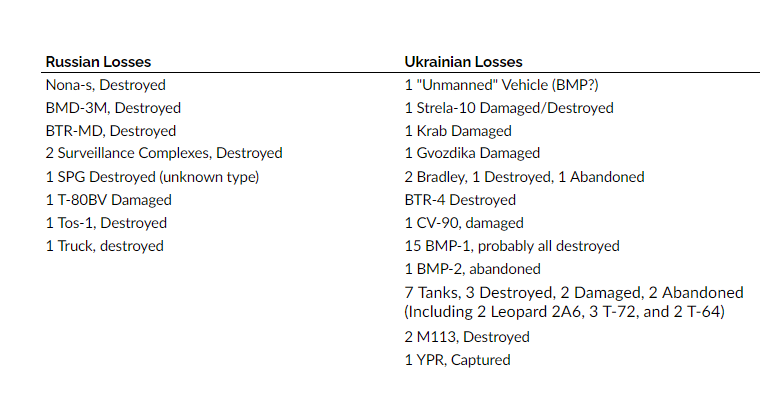 | Russian Losses | Ukrainian Losses |
|---|---|
| Nona-s, Destroyed | 1 "Unmanned" Vehicle (BMP?) |
| BMD-3M, Destroyed | 1 Strela-10 Damaged/Destroyed |
| BTR-MD, Destroyed | 1 Krab Damaged |
| 2 Surveillance Complexes, Destroyed | 1 Gvozdika Damaged |
| 1 SPG Destroyed (unknown type) | 2 Bradley, 1 Destroyed, 1 Abandoned |
| 1 T-80BV Damaged | BTR-4 Destroyed |
| 1 Tos-1, Destroyed | 1 CV-90, damaged |
| 1 Truck, destroyed | 15 BMP-1, probably all destroyed |
| | 1 BMP-2, abandoned |
| | 7 Tanks, 3 Destroyed, 2 Damaged, 2 Abandoned (Including 2 Leopard 2A6, 3 T-72, and 2 T-64) |
| | 2 M113, Destroyed |
| | 1 YPR, Captured |